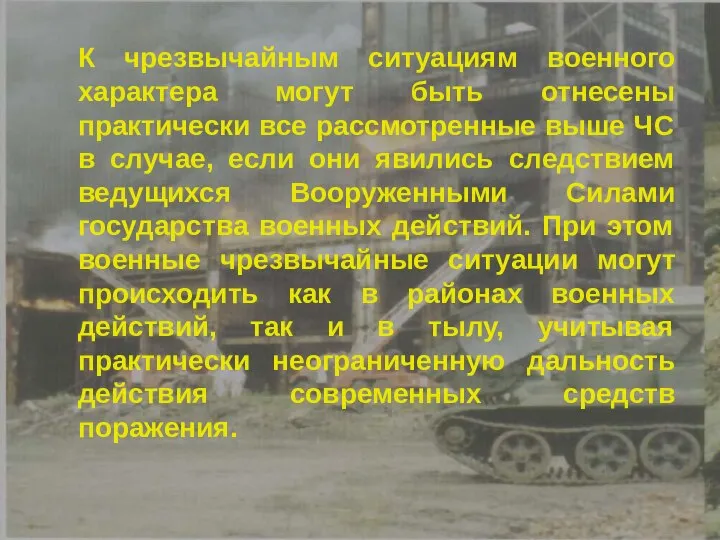 К чрезвычайным ситуациям военного характера могут быть отнесены практически все рассмотренные выше ЧС в случае, если они явились следствием ведущихся Вооруженными Силами государства военных действий. При этом военные чрезвычайные ситуации могут происходить как в районах военных действий, так и в тылу, учитывая практически неограниченную дальность действия современных средств поражения.